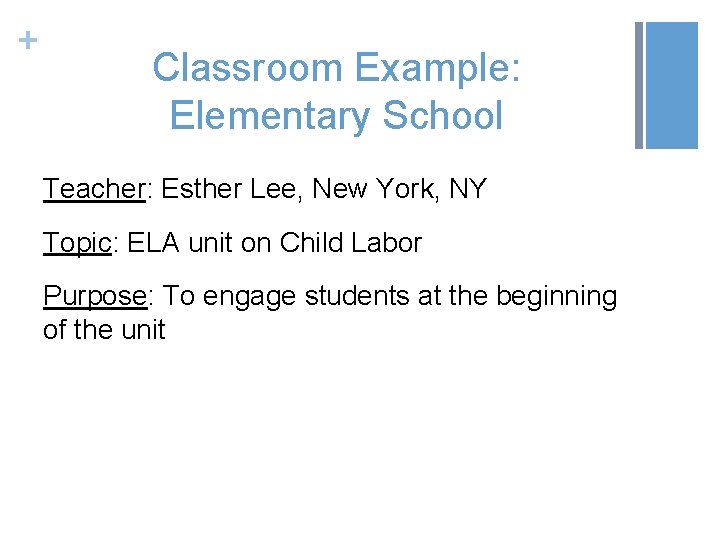 +

Classroom Example: Elementary School

Teacher: Esther Lee, New York, NY

Topic: ELA unit on Child Labor

Purpose: To engage students at the beginning of the unit